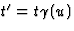 $t' = t\gamma(u)$